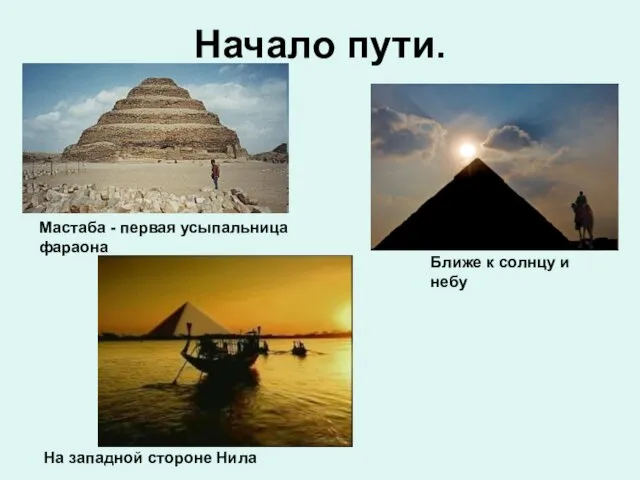 Начало пути.

Мастаба - первая усыпальница фараона

Ближе к солнцу и небу

На западной стороне Нила